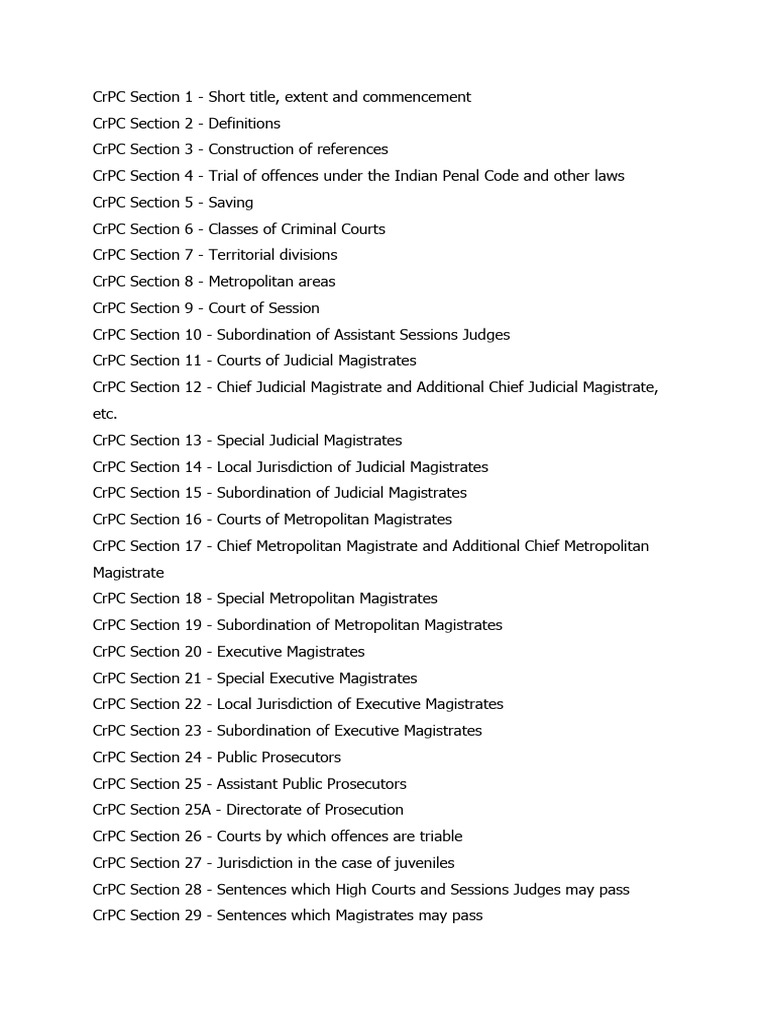 CrPC Section 1 - Short title, extent and commencement
CrPC Section 2 - Definitions
CrPC Section 3 - Construction of references
CrPC Section 4 - Trial of offences under the Indian Penal Code and other laws
CrPC Section 5 - Saving
CrPC Section 6 - Classes of Criminal Courts
CrPC Section 7 - Territorial divisions
CrPC Section 8 - Metropolitan areas
CrPC Section 9 - Court of Session
CrPC Section 10 - Subordination of Assistant Sessions Judges
CrPC Section 11 - Courts of Judicial Magistrates
CrPC Section 12 - Chief Judicial Magistrate and Additional Chief Judicial Magistrate, etc.
CrPC Section 13 - Special Judicial Magistrates
CrPC Section 14 - Local Jurisdiction of Judicial Magistrates
CrPC Section 15 - Subordination of Judicial Magistrates
CrPC Section 16 - Courts of Metropolitan Magistrates
CrPC Section 17 - Chief Metropolitan Magistrate and Additional Chief Metropolitan Magistrate
CrPC Section 18 - Special Metropolitan Magistrates
CrPC Section 19 - Subordination of Metropolitan Magistrates
CrPC Section 20 - Executive Magistrates
CrPC Section 21 - Special Executive Magistrates
CrPC Section 22 - Local Jurisdiction of Executive Magistrates
CrPC Section 23 - Subordination of Executive Magistrates
CrPC Section 24 - Public Prosecutors
CrPC Section 25 - Assistant Public Prosecutors
CrPC Section 25A - Directorate of Prosecution
CrPC Section 26 - Courts by which offences are triable
CrPC Section 27 - Jurisdiction in the case of juveniles
CrPC Section 28 - Sentences which High Courts and Sessions Judges may pass
CrPC Section 29 - Sentences which Magistrates may pass